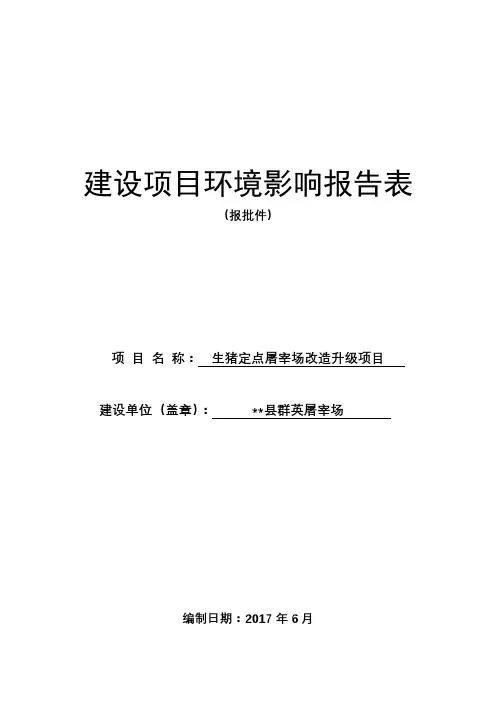 建设项目环境影响报告表

（报批件）

项 目 名 称： 生猪定点屠宰场改造升级项目

建设单位（盖章）： **县群英屠宰场

编制日期：2017 年 6 月